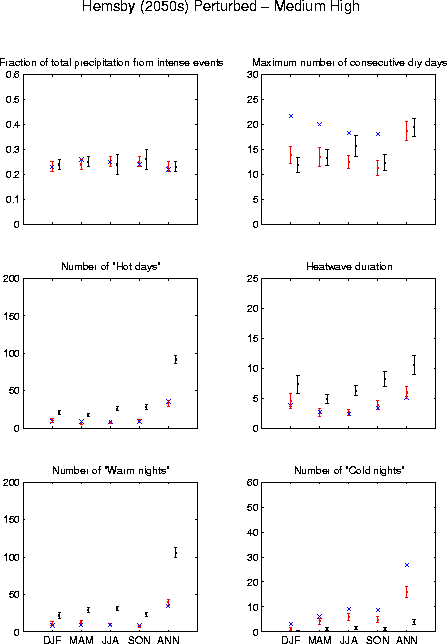 Hemsby (2050s) Perturbed – Medium High

Fraction of total precipitation from intense events
0.6
0.5
0.4
0.3
0.2
0.1
0

Maximum number of consecutive dry days
30
25
20
15
10
5
0

Number of "Hot days"
200
150
100
50
0

Heatwave duration
25
20
15
10
5
0

Number of "Warm nights"
200
150
100
50
0
DJF MAM JJA SON ANN

Number of "Cold nights"
60
50
40
30
20
10
0
DJF MAM JJA SON ANN